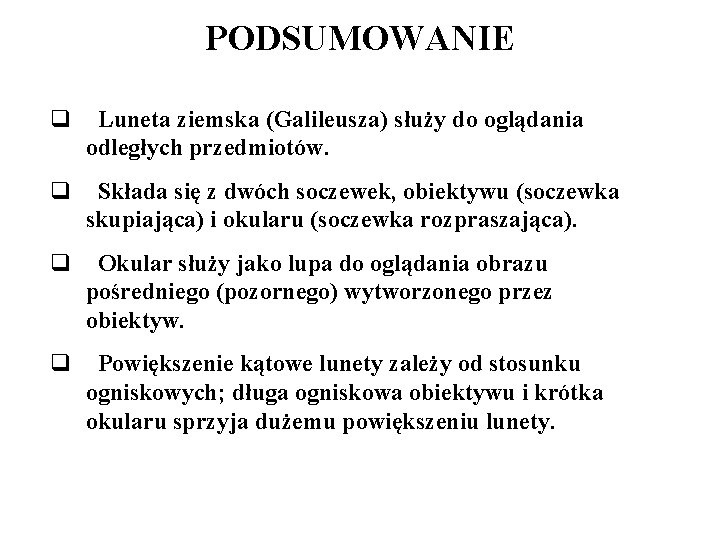 PODSUMOWANIE

❑ Luneta ziemska (Galileusza) służy do oglądania odległych przedmiotów.

❑ Składa się z dwóch soczewek, obiektywu (soczewka skupiająca) i okularu (soczewka rozpraszająca).

❑ Okular służy jako lupa do oglądania obrazu pośredniego (pozornego) wytworzonego przez obiektyw.

❑ Powiększenie kątowe lunety zależy od stosunku ogniskowych; długa ogniskowa obiektywu i krótka okularu sprzyja dużemu powiększeniu lunety.